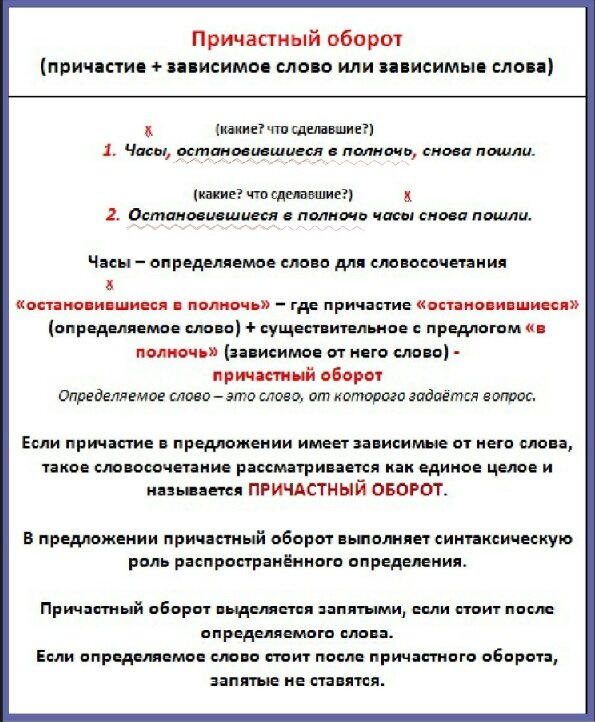 Причастный оборот
(причастие + зависимое слово или зависимые слова)

х (какие? что сделавшие?)
1. Часы, остановившиеся в полночь, снова пошли.

(какие? что сделавшие?) х
2. Остановившиеся в полночь часы снова пошли.

Часы – определяемое слово для словосочетания
х
«остановившиеся в полночь» – где причастие «остановившиеся» (определяемое слово) + существительное с предлогом «в полночь» (зависимое от него слово) - причастный оборот
Определяемое слово – это слово, от которого задаётся вопрос.

Если причастие в предложении имеет зависимые от него слова, такое словосочетание рассматривается как единое целое и называется ПРИЧАСТНЫЙ ОБОРОТ.

В предложении причастный оборот выполняет синтаксическую роль распространённого определения.

Причастный оборот выделяется запятыми, если стоит после определяемого слова.
Если определяемое слово стоит после причастного оборота, запятые не ставятся.